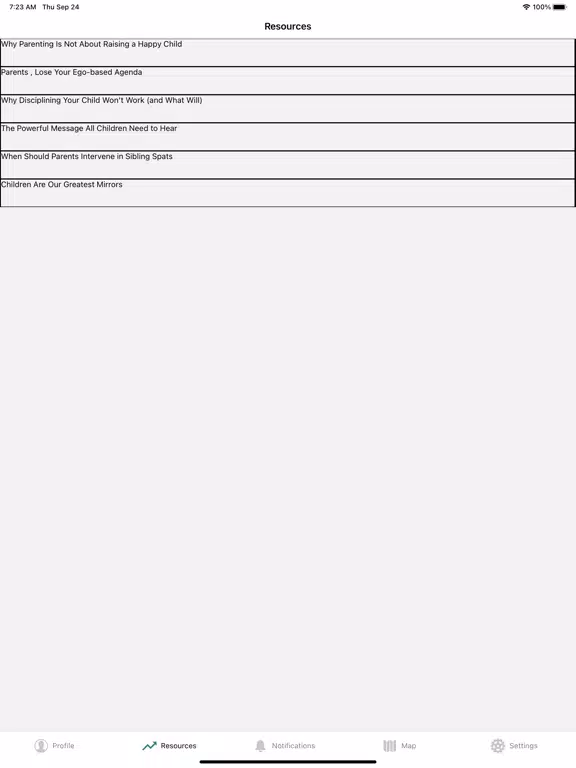 7:23 AM Thu Sep 24

100%

Resources

Why Parenting Is Not About Raising a Happy Child

Parents , Lose Your Ego-based Agenda

Why Disciplining Your Child Won't Work (and What Will)

The Powerful Message All Children Need to Hear

When Should Parents Intervene in Sibling Spats

Children Are Our Greatest Mirrors

Profile Resources Notifications Map Settings